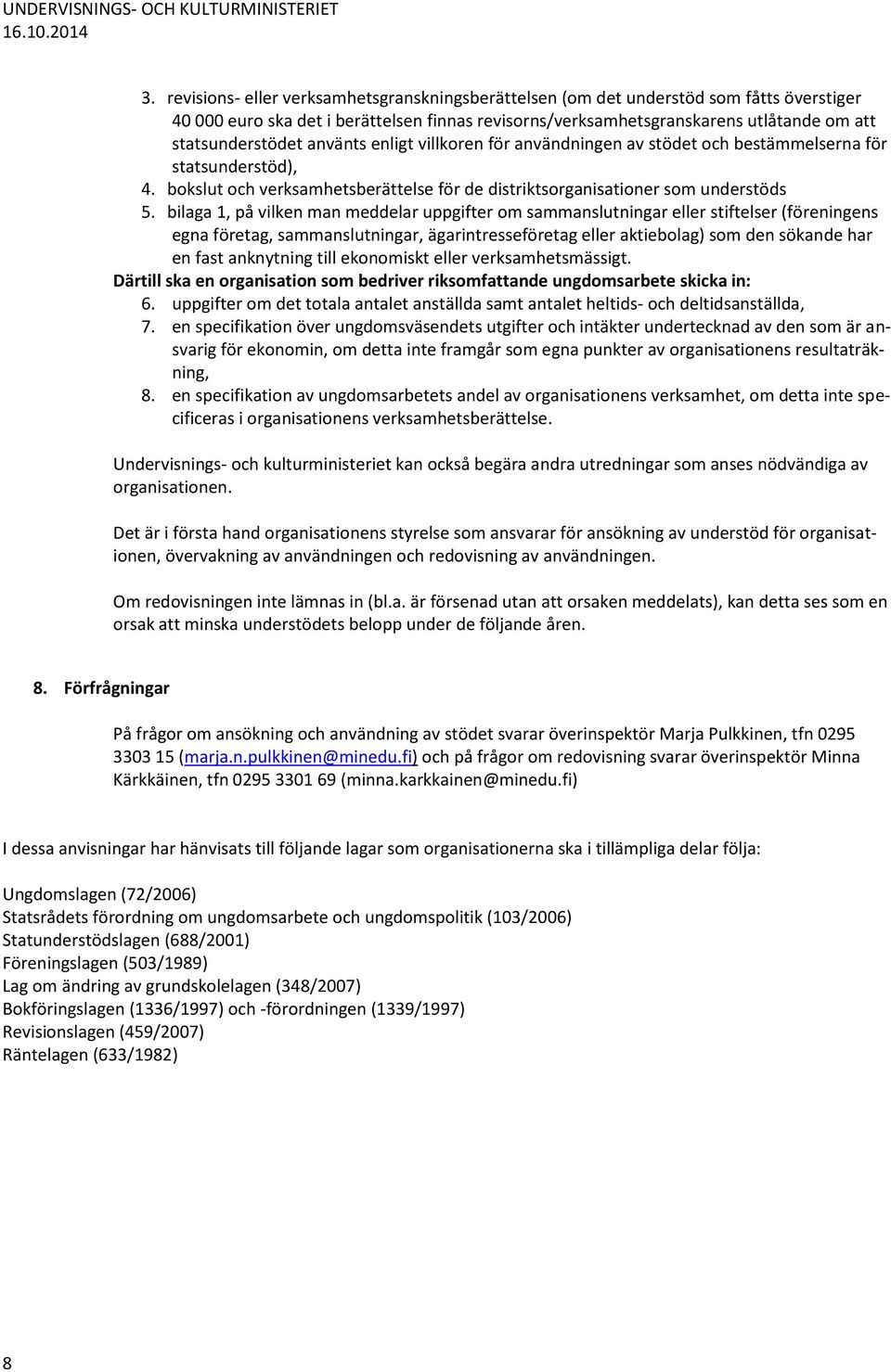 UNDERVISNINGS- OCH KULTURMINISTERIET
16.10.2014

3. revisions- eller verksamhetsgranskningsberättelsen (om det understöd som fåtts överstiger 40 000 euro ska det i berättelsen finnas revisorns/verksamhetsgranskarens utlåtande om att statsunderstödet använts enligt villkoren för användningen av stödet och bestämmelserna för statsunderstöd),
4. bokslut och verksamhetsberättelse för de distriktsorganisationer som understöds
5. bilaga 1, på vilken man meddelar uppgifter om sammanslutningar eller stiftelser (föreningens egna företag, sammanslutningar, ägarintresseföretag eller aktiebolag) som den sökande har en fast anknytning till ekonomiskt eller verksamhetsmässigt.
Därtill ska en organisation som bedriver riksomfattande ungdomsarbete skicka in:
6. uppgifter om det totala antalet anställda samt antalet heltids- och deltidsanställda,
7. en specifikation över ungdomsväsendets utgifter och intäkter undertecknad av den som är ansvarig för ekonomin, om detta inte framgår som egna punkter av organisationens resultaträkning,
8. en specifikation av ungdomsarbetets andel av organisationens verksamhet, om detta inte specificeras i organisationens verksamhetsberättelse.

Undervisnings- och kulturministeriet kan också begära andra utredningar som anses nödvändiga av organisationen.

Det är i första hand organisationens styrelse som ansvarar för ansökning av understöd för organisationen, övervakning av användningen och redovisning av användningen.

Om redovisningen inte lämnas in (bl.a. är försenad utan att orsaken meddelats), kan detta ses som en orsak att minska understödets belopp under de följande åren.

8. Förfrågningar

På frågor om ansökning och användning av stödet svarar överinspektör Marja Pulkkinen, tfn 0295 3303 15 (marja.n.pulkkinen@minedu.fi) och på frågor om redovisning svarar överinspektör Minna Kärkkäinen, tfn 0295 3301 69 (minna.karkkainen@minedu.fi)

I dessa anvisningar har hänvisats till följande lagar som organisationerna ska i tillämpliga delar följa:

Ungdomslagen (72/2006)
Statsrådets förordning om ungdomsarbete och ungdomspolitik (103/2006)
Statunderstödslagen (688/2001)
Föreningslagen (503/1989)
Lag om ändring av grundskolelagen (348/2007)
Bokföringslagen (1336/1997) och -förordningen (1339/1997)
Revisionslagen (459/2007)
Räntelagen (633/1982)

8